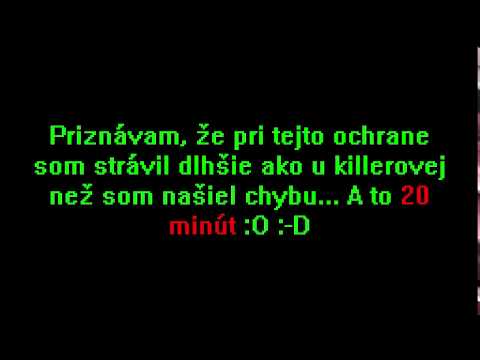 Priznávam, že pri tejto ochrane som strávil dlhšie ako u killerovej než som našiel chybu... A to 20 minút :O :-D